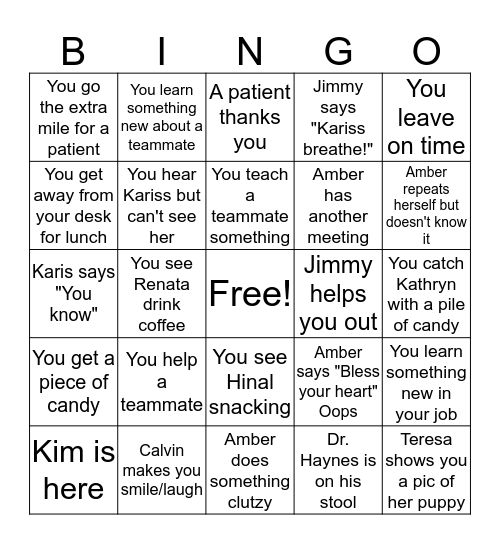 | B | I | N | G | O |
|---|---|---|---|---|
| You go the extra mile for a patient | You learn something new about a teammate | A patient thanks you | Jimmy says "Kariss breathe!" | You leave on time |
| You get away from your desk for lunch | You hear Kariss but can't see her | You teach a teammate something | Amber has another meeting | Amber repeats herself but doesn't know it |
| Karis says "You know" | You see Renata drink coffee | Free! | Jimmy helps you out | You catch Kathryn with a pile of candy |
| You get a piece of candy | You help a teammate | You see Hinal snacking | Amber says "Bless your heart" Oops | You learn something new in your job |
| Kim is here | Calvin makes you smile/laugh | Amber does something clutzy | Dr. Haynes is on his stool | Teresa shows you a pic of her puppy |